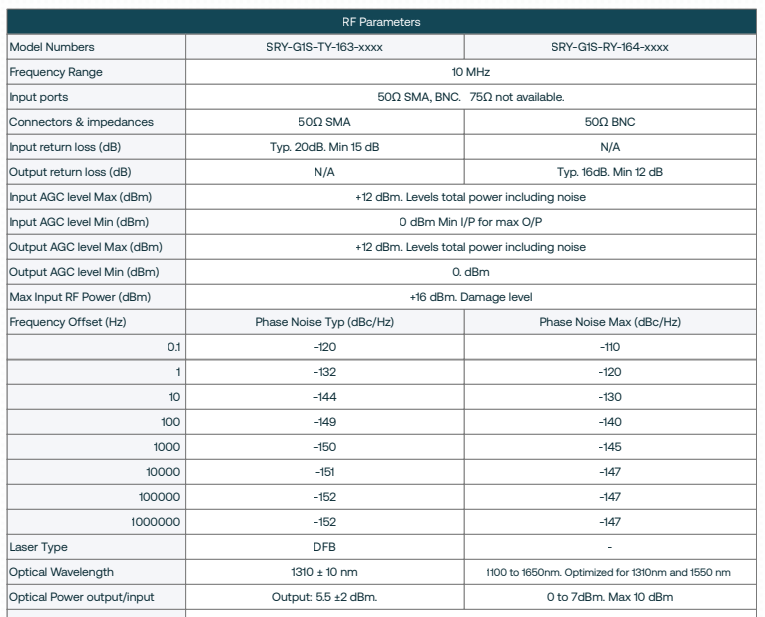 | RF Parameters | | |
|---|---|---|
| Model Numbers | SRY-G1S-TY-163-xxxx | SRY-G1S-RY-164-xxxx |
| Frequency Range | 10 MHz | |
| Input ports | 50Ω SMA, BNC. 75Ω not available. | |
| Connectors & impedances | 50Ω SMA | 50Ω BNC |
| Input return loss (dB) | Typ. 20dB. Min 15 dB | N/A |
| Output return loss (dB) | N/A | Typ. 16dB. Min 12 dB |
| Input AGC level Max (dBm) | +12 dBm. Levels total power including noise | |
| Input AGC level Min (dBm) | 0 dBm Min I/P for max O/P | |
| Output AGC level Max (dBm) | +12 dBm. Levels total power including noise | |
| Output AGC level Min (dBm) | 0. dBm | |
| Max Input RF Power (dBm) | +16 dBm. Damage level | |
| Frequency Offset (Hz) | Phase Noise Typ (dBc/Hz) | Phase Noise Max (dBc/Hz) |
| 0.1 | -120 | -110 |
| 1 | -132 | -120 |
| 10 | -144 | -130 |
| 100 | -149 | -140 |
| 1000 | -150 | -145 |
| 10000 | -151 | -147 |
| 100000 | -152 | -147 |
| 1000000 | -152 | -147 |
| Laser Type | DFB | - |
| Optical Wavelength | 1310 ± 10 nm | 1100 to 1650nm. Optimized for 1310nm and 1550 nm |
| Optical Power output/input | Output: 5.5 ±2 dBm. | 0 to 7dBm. Max 10 dBm |